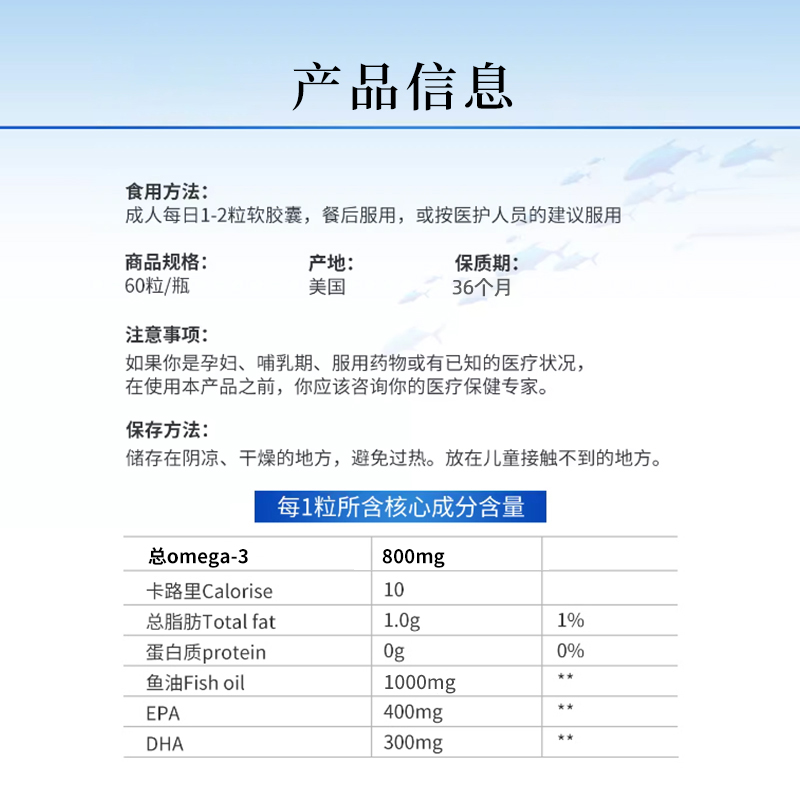 产品信息

食用方法:
成人每日1-2粒软胶囊，餐后服用，或按医护人员的建议服用

商品规格:
60粒/瓶

产地:
美国

保质期:
36个月

注意事项:
如果你是孕妇、哺乳期、服用药物或有已知的医疗状况，在使用本产品之前，你应该咨询你的医疗保健专家。

保存方法:
储存在阴凉、干燥的地方，避免过热。放在儿童接触不到的地方。

每1粒所含核心成分含量

| 总omega-3 | 800mg | |
|---|---|---|
| 卡路里Calorise | 10 | |
| 总脂肪Total fat | 1.0g | 1% |
| 蛋白质protein | 0g | 0% |
| 鱼油Fish oil | 1000mg | ** |
| EPA | 400mg | ** |
| DHA | 300mg | ** |